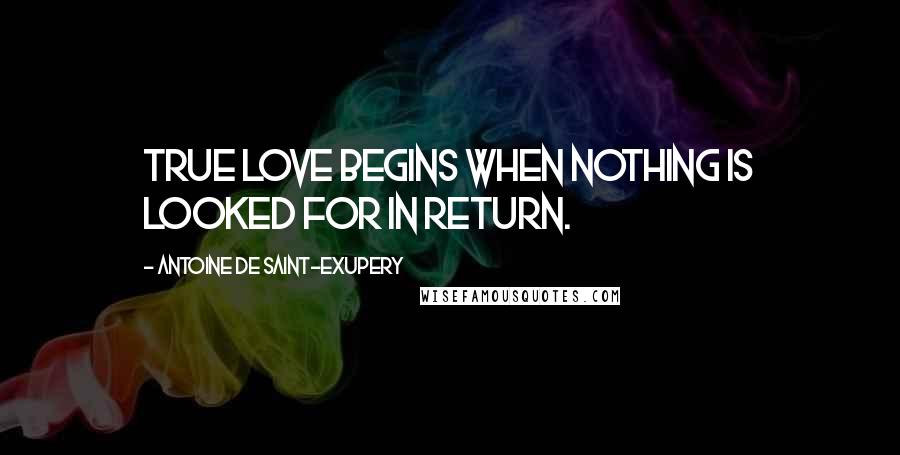 TRUE LOVE BEGINS WHEN NOTHING IS LOOKED FOR IN RETURN.

- ANTOINE DE SAINT-EXUPERY

WISEFAMOUSQUOTES.COM